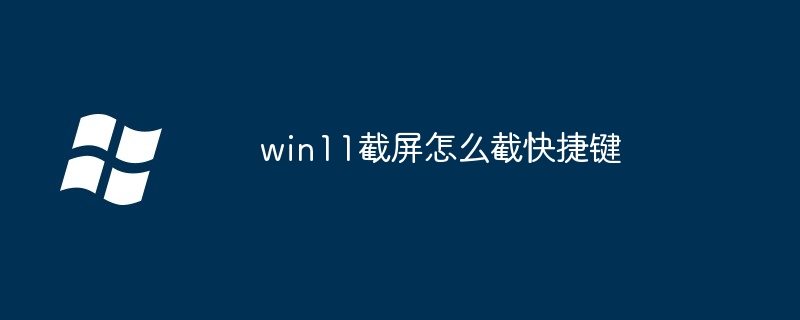 win11截屏怎么截快捷键